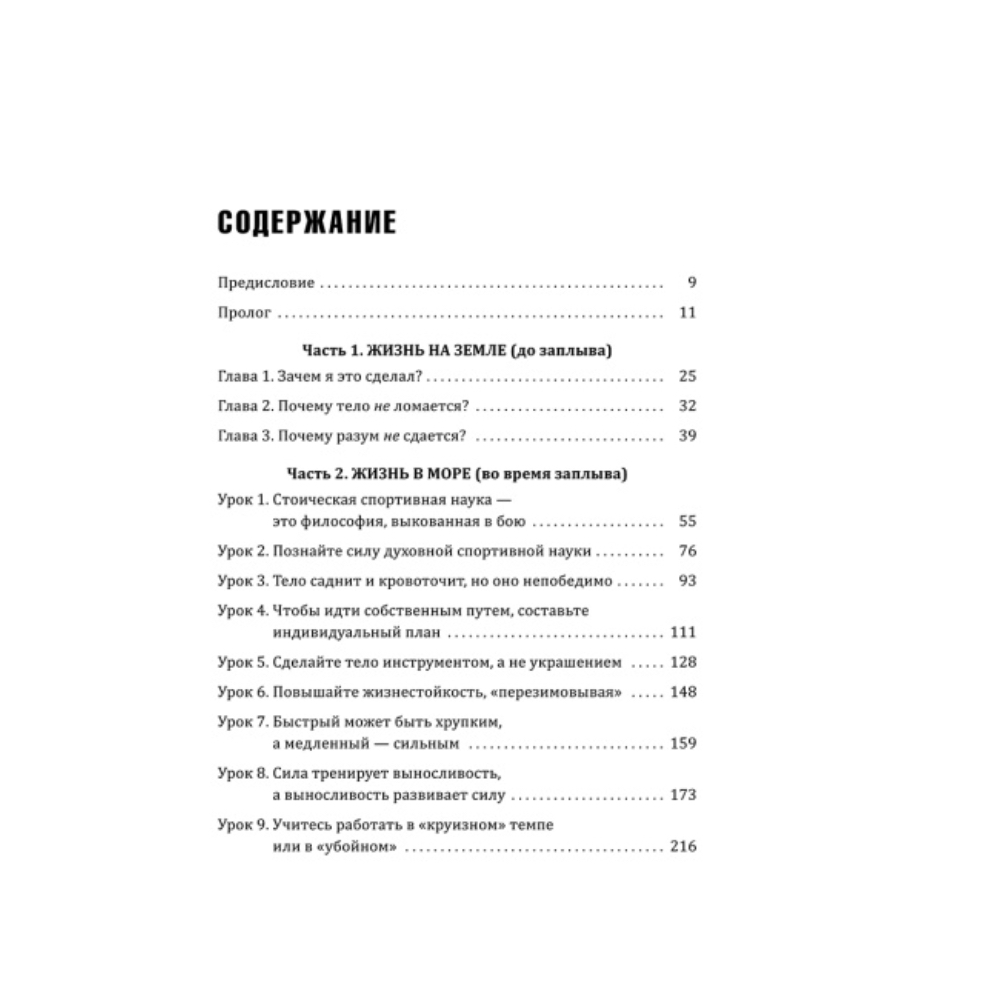 СОДЕРЖАНИЕ

Предисловие 9

Пролог 11

Часть 1. ЖИЗНЬ НА ЗЕМЛЕ (до заплыва)

Глава 1. Зачем я это сделал? 25

Глава 2. Почему тело не ломается? 32

Глава 3. Почему разум не сдается? 39

Часть 2. ЖИЗНЬ В МОРЕ (во время заплыва)

Урок 1. Стоическая спортивная наука — это философия, выкованная в бою 55

Урок 2. Познайте силу духовной спортивной науки 76

Урок 3. Тело саднит и кровоточит, но оно непобедимо 93

Урок 4. Чтобы идти собственным путем, составьте индивидуальный план 111

Урок 5. Сделайте тело инструментом, а не украшением 128

Урок 6. Повышайте жизнестойкость, «перезимовывая» 148

Урок 7. Быстрый может быть хрупким, а медленный — сильным 159

Урок 8. Сила тренирует выносливость, а выносливость развивает силу 173

Урок 9. Учитесь работать в «круизном» темпе или в «убойном» 216